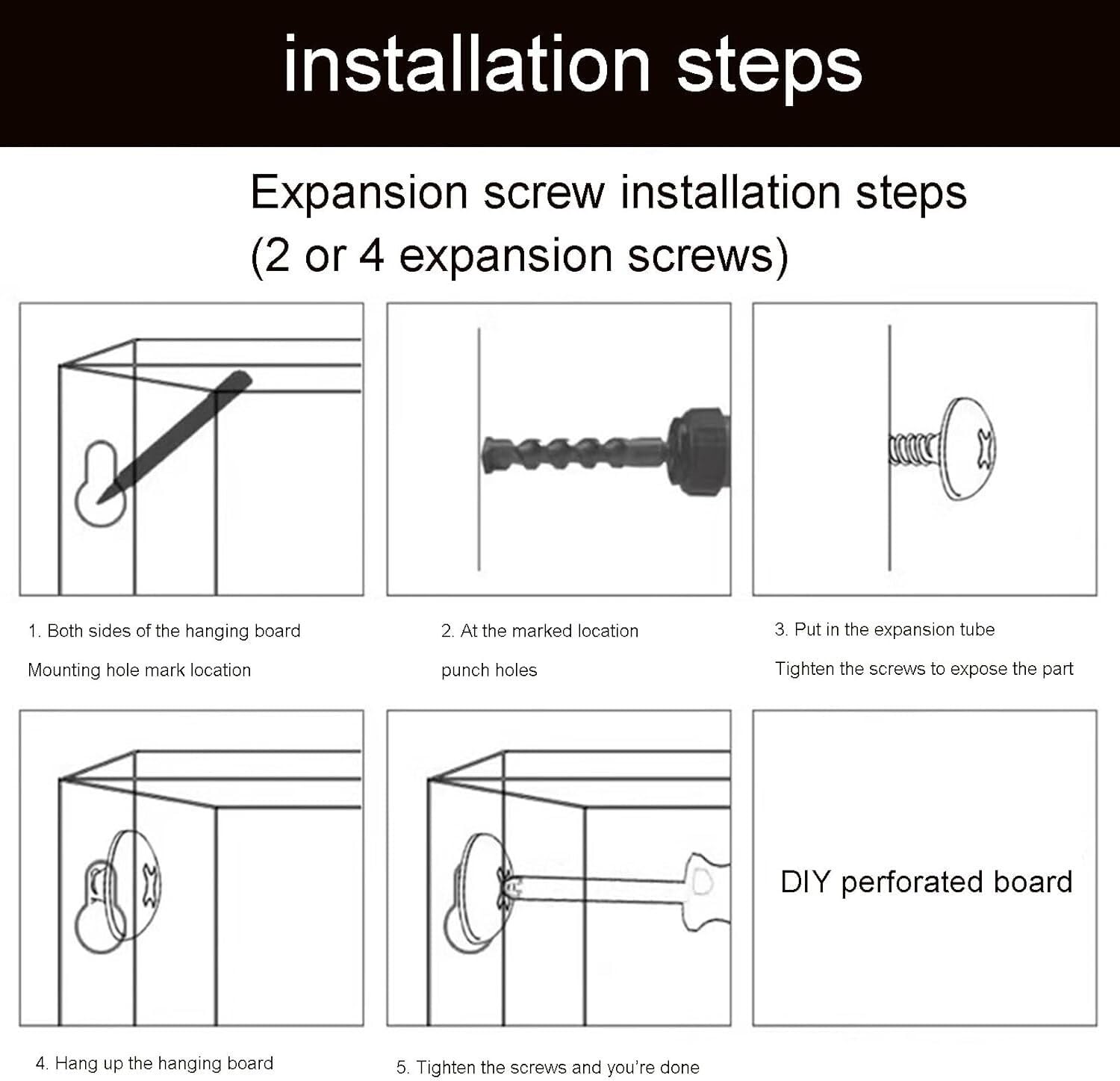 installation steps

Expansion screw installation steps
(2 or 4 expansion screws)

1. Both sides of the hanging board
Mounting hole mark location

2. At the marked location
punch holes

3. Put in the expansion tube
Tighten the screws to expose the part

DIY perforated board

4. Hang up the hanging board

5. Tighten the screws and you're done